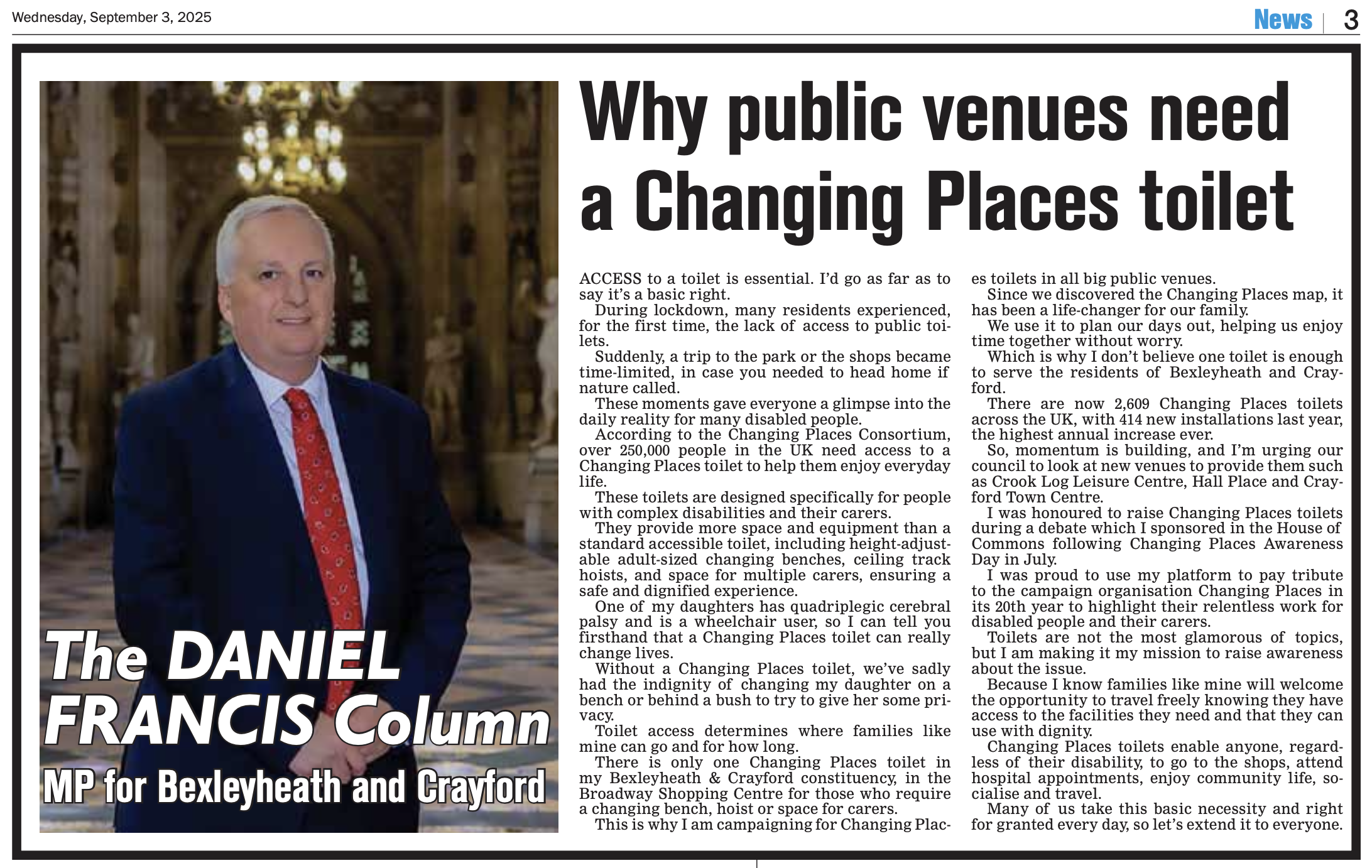 Wednesday, September 3, 2025

News | 3

The DANIEL FRANCIS Column

MP for Bexleyheath and Crayford

Why public venues need a Changing Places toilet

ACCESS to a toilet is essential. I'd go as far as to say it's a basic right.

During lockdown, many residents experienced, for the first time, the lack of access to public toilets.

Suddenly, a trip to the park or the shops became time-limited, in case you needed to head home if nature called.

These moments gave everyone a glimpse into the daily reality for many disabled people.

According to the Changing Places Consortium, over 250,000 people in the UK need access to a Changing Places toilet to help them enjoy everyday life.

These toilets are designed specifically for people with complex disabilities and their carers.

They provide more space and equipment than a standard accessible toilet, including height-adjustable adult-sized changing benches, ceiling track hoists, and space for multiple carers, ensuring a safe and dignified experience.

One of my daughters has quadriplegic cerebral palsy and is a wheelchair user, so I can tell you firsthand that a Changing Places toilet can really change lives.

Without a Changing Places toilet, we've sadly had the indignity of changing my daughter on a bench or behind a bush to try to give her some privacy.

Toilet access determines where families like mine can go and for how long.

There is only one Changing Places toilet in my Bexleyheath & Crayford constituency, in the Broadway Shopping Centre for those who require a changing bench, hoist or space for carers.

This is why I am campaigning for Changing Places toilets in all big public venues.

Since we discovered the Changing Places map, it has been a life-changer for our family.

We use it to plan our days out, helping us enjoy time together without worry.

Which is why I don't believe one toilet is enough to serve the residents of Bexleyheath and Crayford.

There are now 2,609 Changing Places toilets across the UK, with 414 new installations last year, the highest annual increase ever.

So, momentum is building, and I'm urging our council to look at new venues to provide them such as Crook Log Leisure Centre, Hall Place and Crayford Town Centre.

I was honoured to raise Changing Places toilets during a debate which I sponsored in the House of Commons following Changing Places Awareness Day in July.

I was proud to use my platform to pay tribute to the campaign organisation Changing Places in its 20th year to highlight their relentless work for disabled people and their carers.

Toilets are not the most glamorous of topics, but I am making it my mission to raise awareness about the issue.

Because I know families like mine will welcome the opportunity to travel freely knowing they have access to the facilities they need and that they can use with dignity.

Changing Places toilets enable anyone, regardless of their disability, to go to the shops, attend hospital appointments, enjoy community life, socialise and travel.

Many of us take this basic necessity and right for granted every day, so let's extend it to everyone.